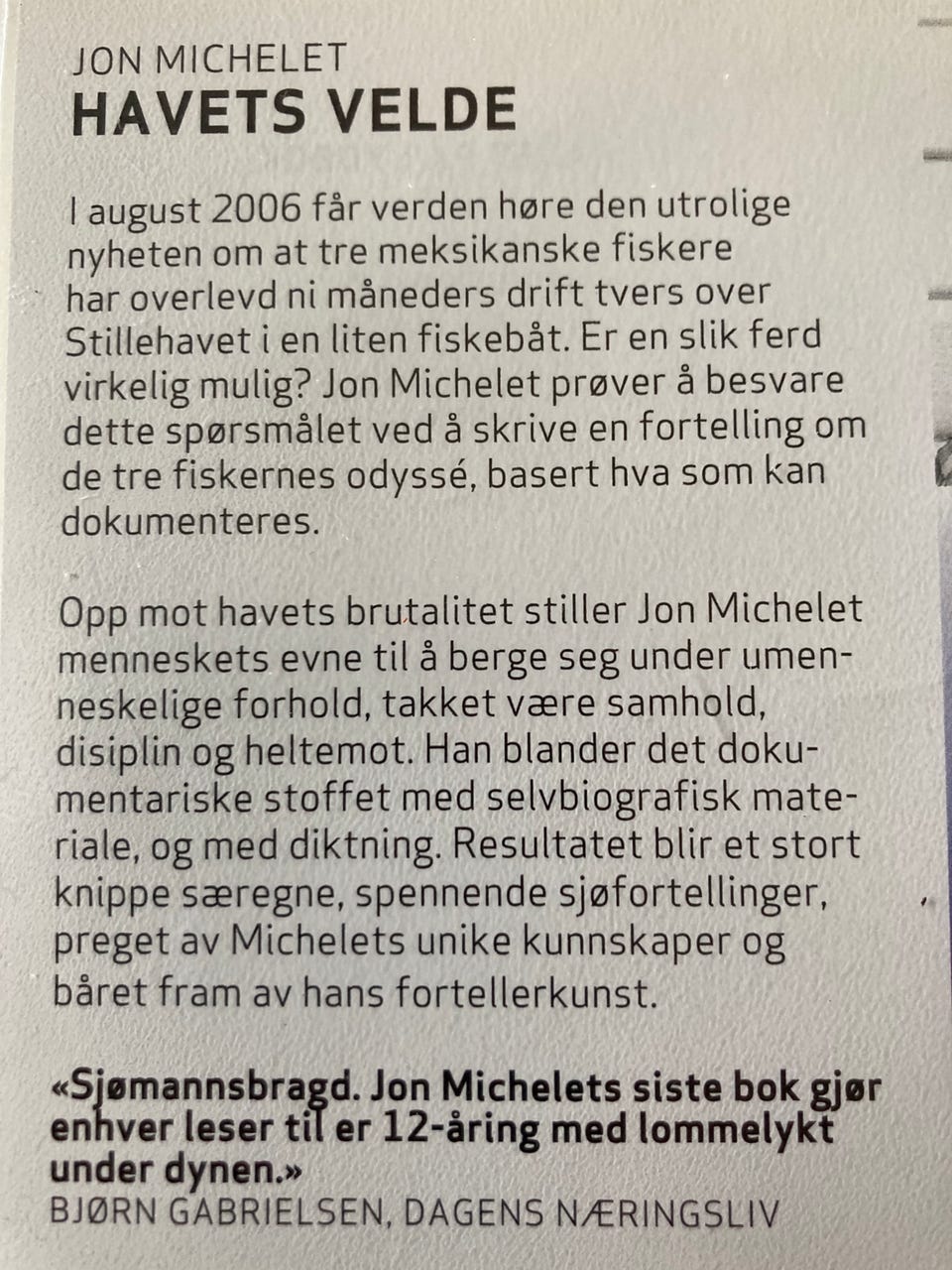 JON MICHELET
HAVETS VELDE

I august 2006 får verden høre den utrolige nyheten om at tre meksikanske fiskere har overlevd ni måneders drift tvers over Stillehavet i en liten fiskebåt. Er en slik ferd virkelig mulig? Jon Michelet prøver å besvare dette spørsmålet ved å skrive en fortelling om de tre fiskernes odyssé, basert hva som kan dokumenteres.

Opp mot havets brutalitet stiller Jon Michelet menneskets evne til å berge seg under umenneskelige forhold, takket være samhold, disiplin og heltemot. Han blander det dokumentariske stoffet med selvbiografisk materiale, og med diktning. Resultatet blir et stort knippe særegne, spennende sjøfortellinger, preget av Michelets unike kunnskaper og båret fram av hans fortellerkunst.

«Sjømannsbragd. Jon Michelets siste bok gjør enhver leser til er 12-åring med lommelykt under dynen.»
BJØRN GABRIELSEN, DAGENS NÆRINGSLIV